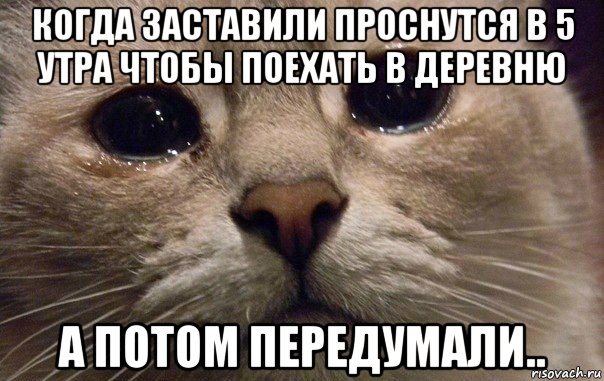 КОГДА ЗАСТАВИЛИ ПРОСНУТСЯ В 5 УТРА ЧТОБЫ ПОЕХАТЬ В ДЕРЕВНЮ

А ПОТОМ ПЕРЕДУМАЛИ..

risovach.ru